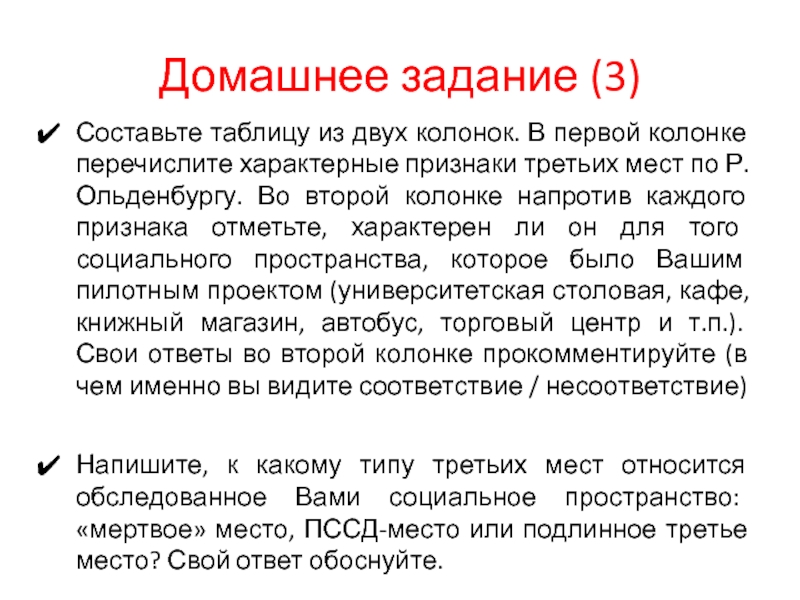 Домашнее задание (3)

✔ Составьте таблицу из двух колонок. В первой колонке перечислите характерные признаки третьих мест по Р. Ольденбургу. Во второй колонке напротив каждого признака отметьте, характерен ли он для того социального пространства, которое было Вашим пилотным проектом (университетская столовая, кафе, книжный магазин, автобус, торговый центр и т.п.). Свои ответы во второй колонке прокомментируйте (в чем именно вы видите соответствие / несоответствие)

✔ Напишите, к какому типу третьих мест относится обследованное Вами социальное пространство: «мертвое» место, ПССД-место или подлинное третье место? Свой ответ обоснуйте.